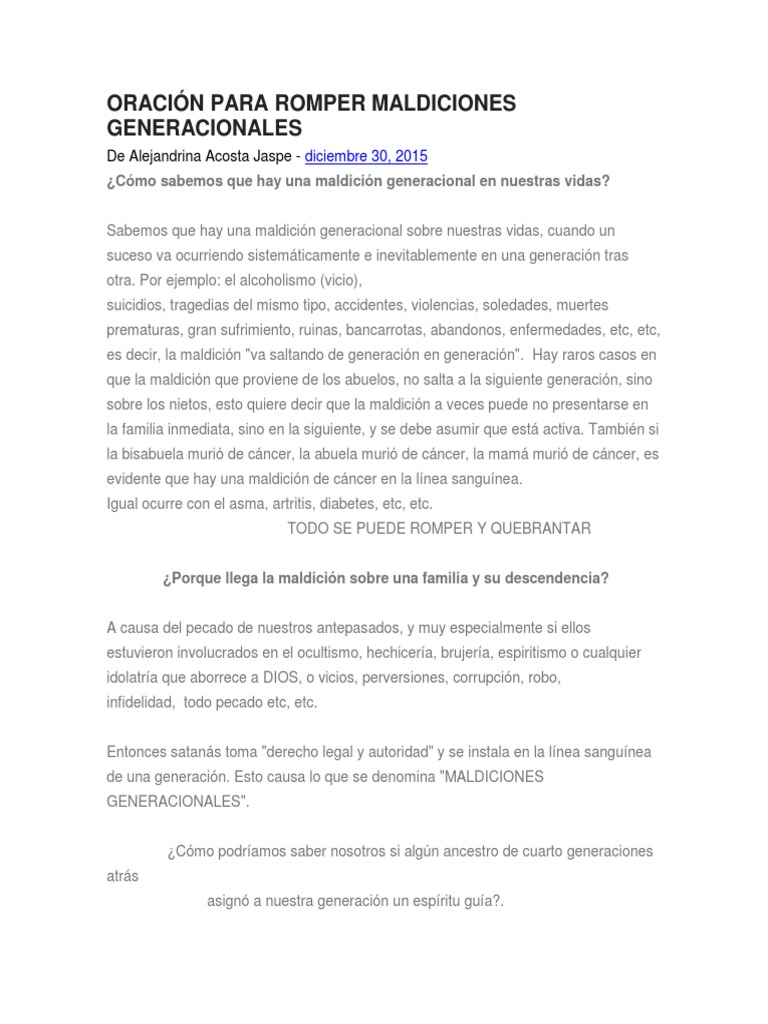 ORACIÓN PARA ROMPER MALDICIONES GENERACIONALES

De Alejandrina Acosta Jaspe - diciembre 30, 2015

¿Cómo sabemos que hay una maldición generacional en nuestras vidas?

Sabemos que hay una maldición generacional sobre nuestras vidas, cuando un suceso va ocurriendo sistemáticamente e inevitablemente en una generación tras otra. Por ejemplo: el alcoholismo (vicio),
suicidios, tragedias del mismo tipo, accidentes, violencias, soledades, muertes prematuras, gran sufrimiento, ruinas, bancarrotas, abandonos, enfermedades, etc, etc, es decir, la maldición "va saltando de generación en generación". Hay raros casos en que la maldición que proviene de los abuelos, no salta a la siguiente generación, sino sobre los nietos, esto quiere decir que la maldición a veces puede no presentarse en la familia inmediata, sino en la siguiente, y se debe asumir que está activa. También si la bisabuela murió de cáncer, la abuela murió de cáncer, la mamá murió de cáncer, es evidente que hay una maldición de cáncer en la línea sanguínea.
Igual ocurre con el asma, artritis, diabetes, etc, etc.

TODO SE PUEDE ROMPER Y QUEBRANTAR

¿Porque llega la maldición sobre una familia y su descendencia?

A causa del pecado de nuestros antepasados, y muy especialmente si ellos estuvieron involucrados en el ocultismo, hechicería, brujería, espiritismo o cualquier idolatría que aborrece a DIOS, o vicios, perversiones, corrupción, robo, infidelidad, todo pecado etc, etc.

Entonces satanás toma "derecho legal y autoridad" y se instala en la línea sanguínea de una generación. Esto causa lo que se denomina "MALDICIONES GENERACIONALES".

¿Cómo podríamos saber nosotros si algún ancestro de cuarto generaciones atrás
asignó a nuestra generación un espíritu guía?.